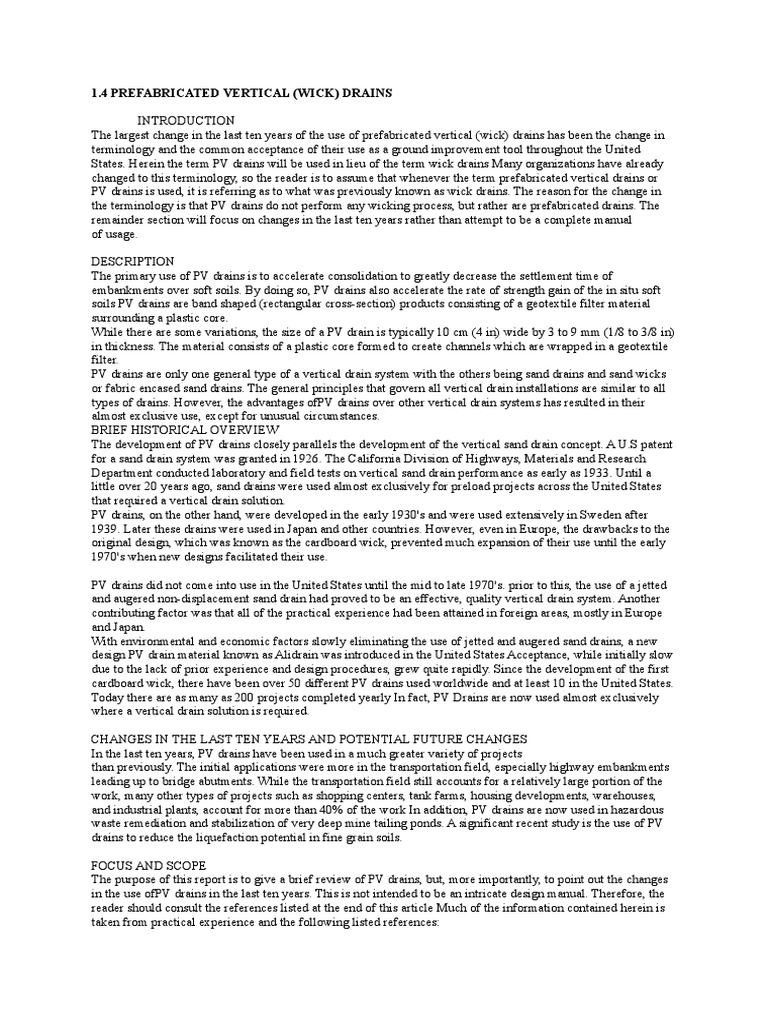 1.4 PREFABRICATED VERTICAL (WICK) DRAINS

INTRODUCTION

The largest change in the last ten years of the use of prefabricated vertical (wick) drains has been the change in terminology and the common acceptance of their use as a ground improvement tool throughout the United States. Herein the term PV drains will be used in lieu of the term wick drains Many organizations have already changed to this terminology, so the reader is to assume that whenever the term prefabricated vertical drains or PV drains is used, it is referring as to what was previously known as wick drains. The reason for the change in the terminology is that PV drains do not perform any wicking process, but rather are prefabricated drains. The remainder section will focus on changes in the last ten years rather than attempt to be a complete manual of usage.

DESCRIPTION

The primary use of PV drains is to accelerate consolidation to greatly decrease the settlement time of embankments over soft soils. By doing so, PV drains also accelerate the rate of strength gain of the in situ soft soils PV drains are band shaped (rectangular cross-section) products consisting of a geotextile filter material surrounding a plastic core.

While there are some variations, the size of a PV drain is typically 10 cm (4 in) wide by 3 to 9 mm (1/8 to 3/8 in) in thickness. The material consists of a plastic core formed to create channels which are wrapped in a geotextile filter.

PV drains are only one general type of a vertical drain system with the others being sand drains and sand wicks or fabric encased sand drains. The general principles that govern all vertical drain installations are similar to all types of drains. However, the advantages ofPV drains over other vertical drain systems has resulted in their almost exclusive use, except for unusual circumstances.

BRIEF HISTORICAL OVERVIEW

The development of PV drains closely parallels the development of the vertical sand drain concept. A U.S patent for a sand drain system was granted in 1926. The California Division of Highways, Materials and Research Department conducted laboratory and field tests on vertical sand drain performance as early as 1933. Until a little over 20 years ago, sand drains were used almost exclusively for preload projects across the United States that required a vertical drain solution.

PV drains, on the other hand, were developed in the early 1930's and were used extensively in Sweden after 1939. Later these drains were used in Japan and other countries. However, even in Europe, the drawbacks to the original design, which was known as the cardboard wick, prevented much expansion of their use until the early 1970's when new designs facilitated their use.

PV drains did not come into use in the United States until the mid to late 1970's. prior to this, the use of a jetted and augered non-displacement sand drain had proved to be an effective, quality vertical drain system. Another contributing factor was that all of the practical experience had been attained in foreign areas, mostly in Europe and Japan.

With environmental and economic factors slowly eliminating the use of jetted and augered sand drains, a new design PV drain material known as Alidrain was introduced in the United States Acceptance, while initially slow due to the lack of prior experience and design procedures, grew quite rapidly. Since the development of the first cardboard wick, there have been over 50 different PV drains used worldwide and at least 10 in the United States. Today there are as many as 200 projects completed yearly In fact, PV Drains are now used almost exclusively where a vertical drain solution is required.

CHANGES IN THE LAST TEN YEARS AND POTENTIAL FUTURE CHANGES

In the last ten years, PV drains have been used in a much greater variety of projects than previously. The initial applications were more in the transportation field, especially highway embankments leading up to bridge abutments. While the transportation field still accounts for a relatively large portion of the work, many other types of projects such as shopping centers, tank farms, housing developments, warehouses, and industrial plants, account for more than 40% of the work In addition, PV drains are now used in hazardous waste remediation and stabilization of very deep mine tailing ponds. A significant recent study is the use of PV drains to reduce the liquefaction potential in fine grain soils.

FOCUS AND SCOPE

The purpose of this report is to give a brief review of PV drains, but, more importantly, to point out the changes in the use ofPV drains in the last ten years. This is not intended to be an intricate design manual. Therefore, the reader should consult the references listed at the end of this article Much of the information contained herein is taken from practical experience and the following listed references: